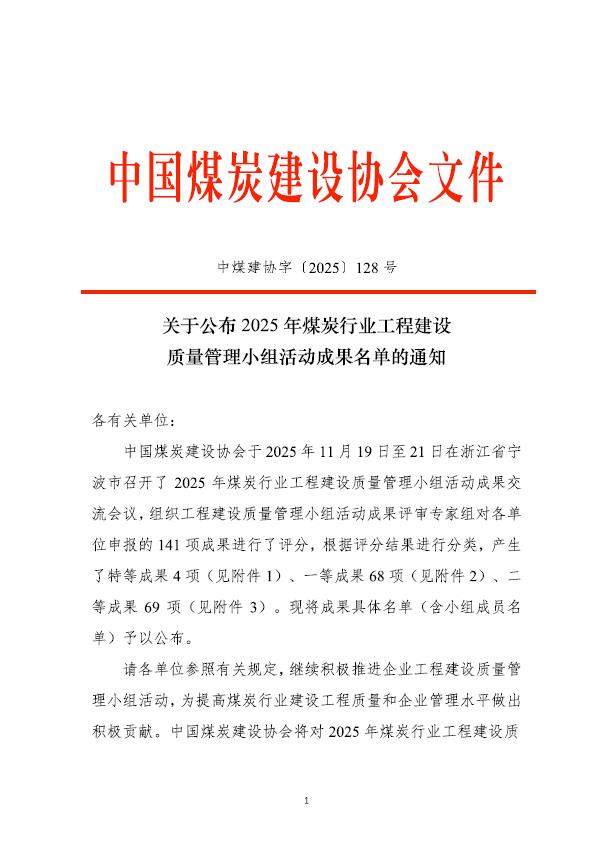 中国煤炭建设协会文件

中煤建协字〔2025〕128号

关于公布2025年煤炭行业工程建设质量管理小组活动成果名单的通知

各有关单位：

中国煤炭建设协会于2025年11月19日至21日在浙江省宁波市召开了2025年煤炭行业工程建设质量管理小组活动成果交流会议，组织工程建设质量管理小组活动成果评审专家组对各单位申报的141项成果进行了评分，根据评分结果进行分类，产生了特等成果4项（见附件1）、一等成果68项（见附件2）、二等成果69项（见附件3）。现将成果具体名单（含小组成员名单）予以公布。

请各单位参照有关规定，继续积极推进企业工程建设质量管理小组活动，为提高煤炭行业建设工程质量和企业管理水平做出积极贡献。中国煤炭建设协会将对2025年煤炭行业工程建设质

1